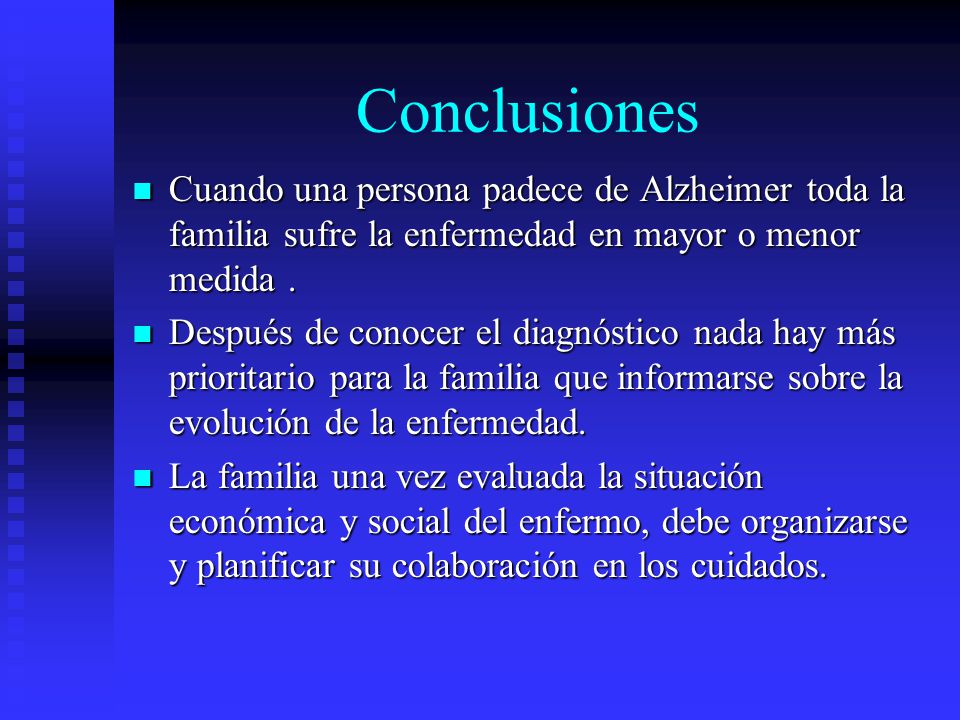 Conclusiones

Cuando una persona padece de Alzheimer toda la familia sufre la enfermedad en mayor o menor medida .

Después de conocer el diagnóstico nada hay más prioritario para la familia que informarse sobre la evolución de la enfermedad.

La familia una vez evaluada la situación económica y social del enfermo, debe organizarse y planificar su colaboración en los cuidados.